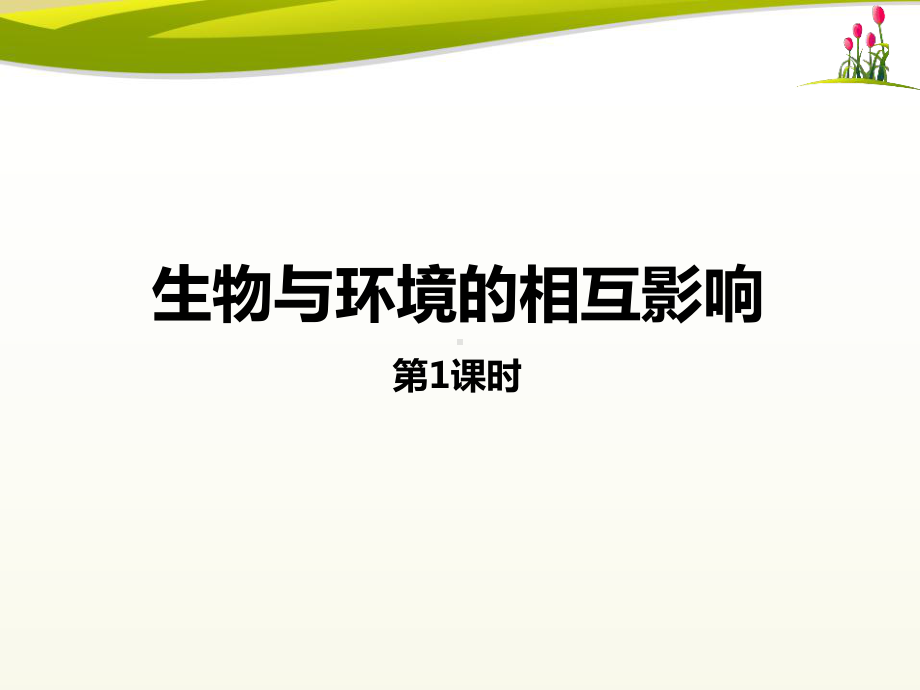 生物与环境的相互影响

第1课时